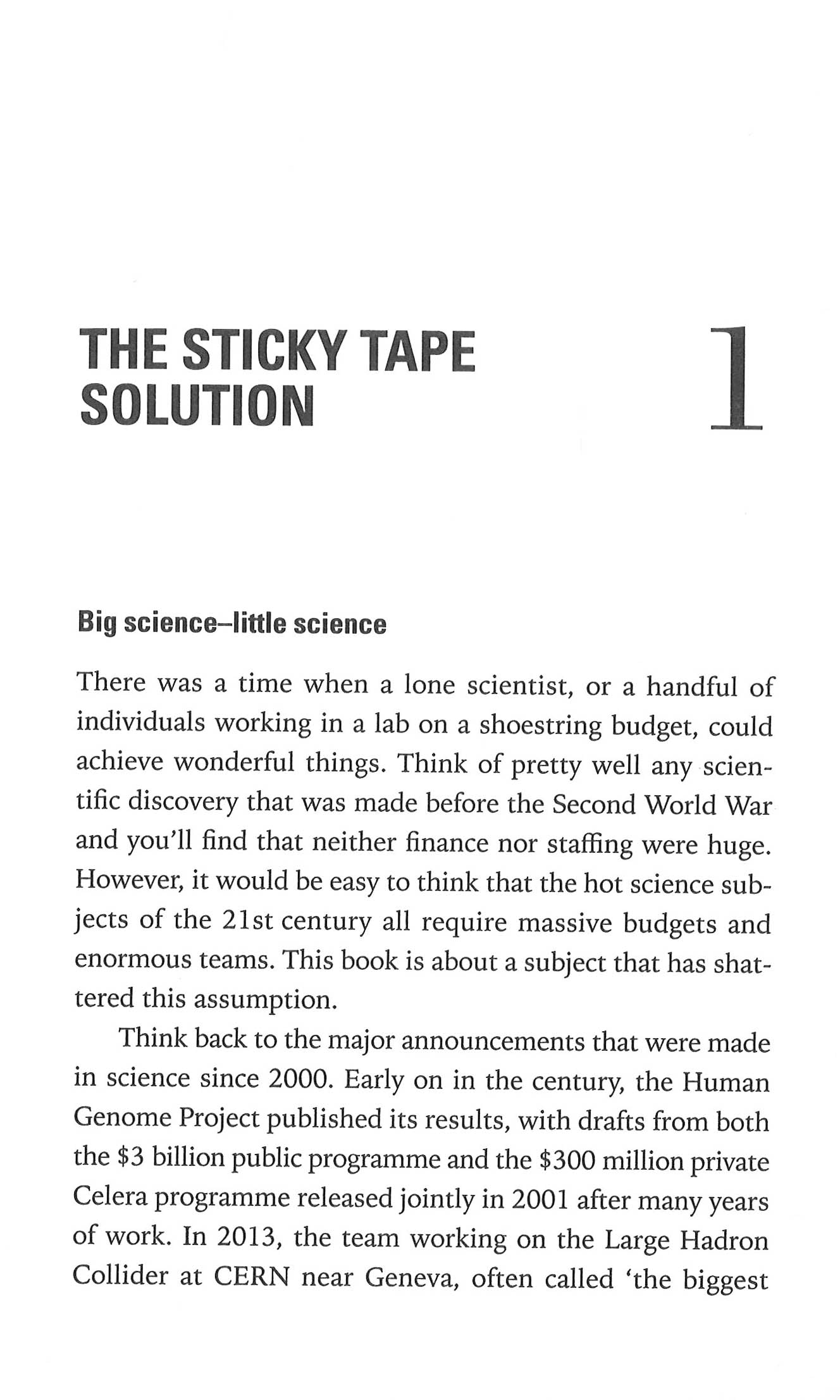 THE STICKY TAPE SOLUTION

1

Big science–little science

There was a time when a lone scientist, or a handful of individuals working in a lab on a shoestring budget, could achieve wonderful things. Think of pretty well any scientific discovery that was made before the Second World War and you'll find that neither finance nor staffing were huge. However, it would be easy to think that the hot science subjects of the 21st century all require massive budgets and enormous teams. This book is about a subject that has shattered this assumption.

Think back to the major announcements that were made in science since 2000. Early on in the century, the Human Genome Project published its results, with drafts from both the \$3 billion public programme and the \$300 million private Celera programme released jointly in 2001 after many years of work. In 2013, the team working on the Large Hadron Collider at CERN near Geneva, often called 'the biggest